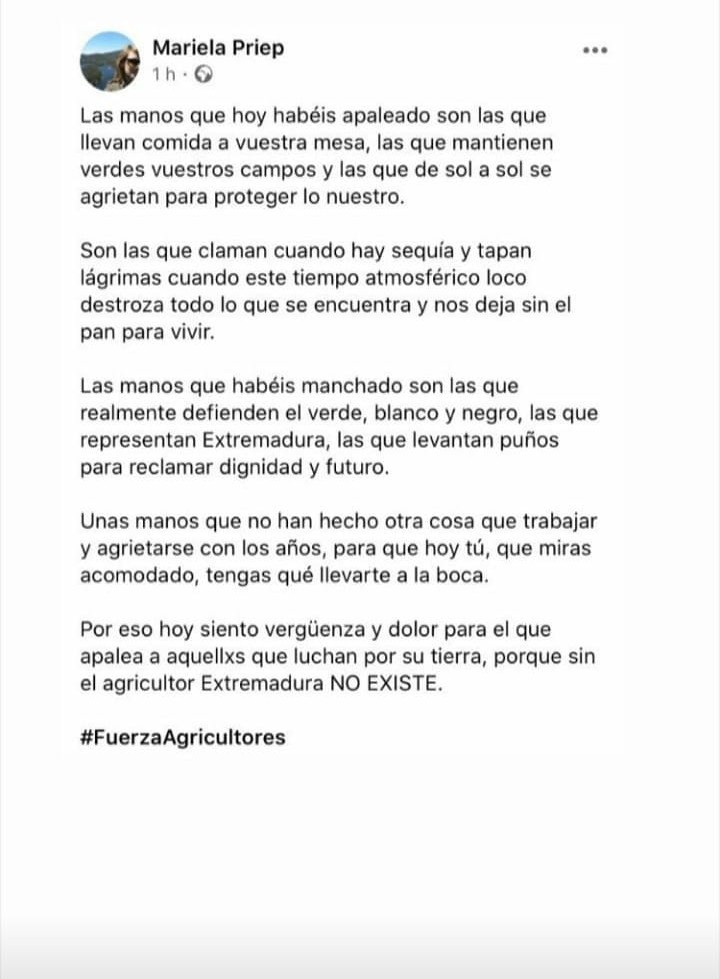 Mariela Priep
1 h ·

Las manos que hoy habéis apaleado son las que llevan comida a vuestra mesa, las que mantienen verdes vuestros campos y las que de sol a sol se agrietan para proteger lo nuestro.

Son las que claman cuando hay sequía y tapan lágrimas cuando este tiempo atmosférico loco destroza todo lo que se encuentra y nos deja sin el pan para vivir.

Las manos que habéis manchado son las que realmente defienden el verde, blanco y negro, las que representan Extremadura, las que levantan puños para reclamar dignidad y futuro.

Unas manos que no han hecho otra cosa que trabajar y agrietarse con los años, para que hoy tú, que miras acomodado, tengas qué llevarte a la boca.

Por eso hoy siento vergüenza y dolor para el que apalea a aquellxs que luchan por su tierra, porque sin el agricultor Extremadura NO EXISTE.

#FuerzaAgricultores